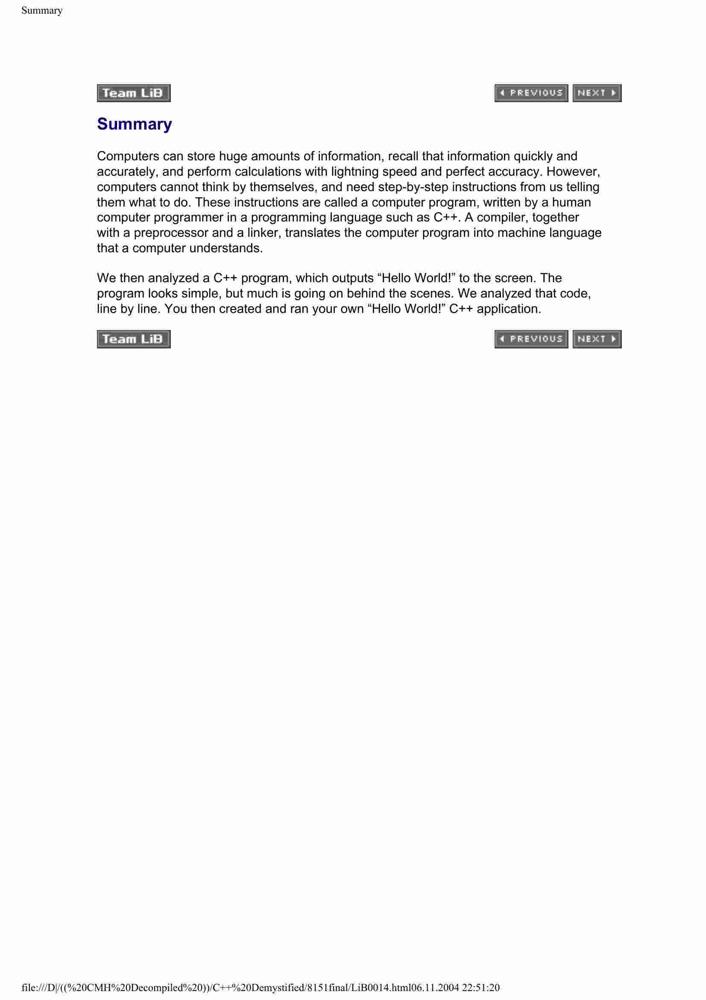 Summary

Team LiB

PREVIOUS NEXT

Summary

Computers can store huge amounts of information, recall that information quickly and accurately, and perform calculations with lightning speed and perfect accuracy. However, computers cannot think by themselves, and need step-by-step instructions from us telling them what to do. These instructions are called a computer program, written by a human computer programmer in a programming language such as C++. A compiler, together with a preprocessor and a linker, translates the computer program into machine language that a computer understands.

We then analyzed a C++ program, which outputs “Hello World!” to the screen. The program looks simple, but much is going on behind the scenes. We analyzed that code, line by line. You then created and ran your own “Hello World!” C++ application.

Team LiB

PREVIOUS NEXT

file:///D|/((%20CMH%20Decompiled%20))/C++%20Demystified/8151final/LiB0014.html06.11.2004 22:51:20